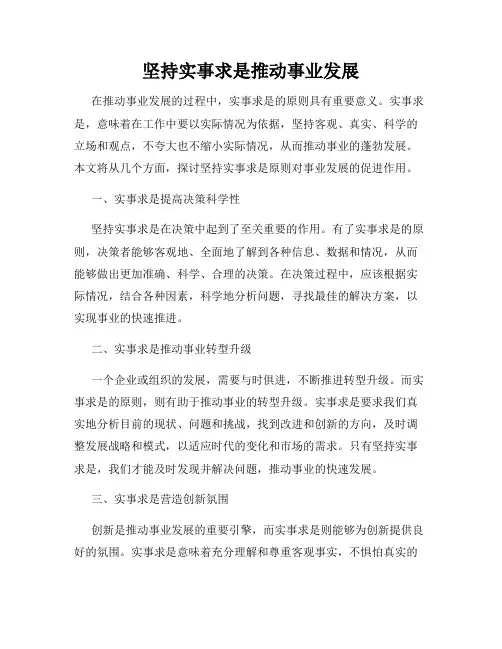 坚持实事求是推动事业发展

在推动事业发展的过程中，实事求是的原则具有重要意义。实事求是，意味着在工作中要以实际情况为依据，坚持客观、真实、科学的立场和观点，不夸大也不缩小实际情况，从而推动事业的蓬勃发展。本文将从几个方面，探讨坚持实事求是原则对事业发展的促进作用。

一、实事求是提高决策科学性

坚持实事求是在决策中起到了至关重要的作用。有了实事求是的原则，决策者能够客观地、全面地了解到各种信息、数据和情况，从而能够做出更加准确、科学、合理的决策。在决策过程中，应该根据实际情况，结合各种因素，科学地分析问题，寻找最佳的解决方案，以实现事业的快速推进。

二、实事求是推动事业转型升级

一个企业或组织的发展，需要与时俱进，不断推进转型升级。而实事求是的原则，则有助于推动事业的转型升级。实事求是要求我们真实地分析目前的现状、问题和挑战，找到改进和创新的方向，及时调整发展战略和模式，以适应时代的变化和市场的需求。只有坚持实事求是，我们才能及时发现并解决问题，推动事业的快速发展。

三、实事求是营造创新氛围

创新是推动事业发展的重要引擎，而实事求是则能够为创新提供良好的氛围。实事求是意味着充分理解和尊重客观事实，不惧怕真实的